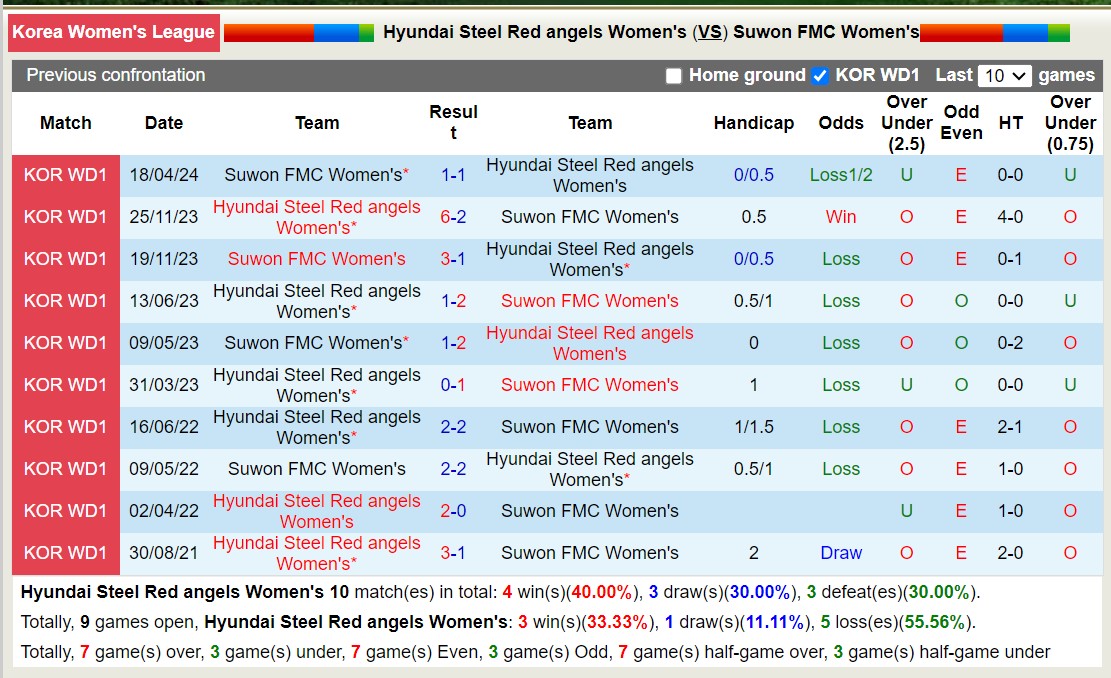 Korea Women's League

Hyundai Steel Red angels Women's (VS) Suwon FMC Women's

Previous confrontation

Home ground KOR WD1 Last 10 games

| Match | Date | Team | Result | Team | Handicap | Odds | Over Under (2.5) | Odd Even | HT | Over Under (0.75) |
|---|---|---|---|---|---|---|---|---|---|---|
| KOR WD1 | 18/04/24 | Suwon FMC Women's* | 1-1 | Hyundai Steel Red angels Women's | 0/0.5 | Loss1/2 | U | E | 0-0 | U |
| KOR WD1 | 25/11/23 | Hyundai Steel Red angels Women's* | 6-2 | Suwon FMC Women's | 0.5 | Win | O | E | 4-0 | O |
| KOR WD1 | 19/11/23 | Suwon FMC Women's | 3-1 | Hyundai Steel Red angels Women's* | 0/0.5 | Loss | O | E | 0-1 | O |
| KOR WD1 | 13/06/23 | Hyundai Steel Red angels Women's* | 1-2 | Suwon FMC Women's | 0.5/1 | Loss | O | O | 0-0 | U |
| KOR WD1 | 09/05/23 | Suwon FMC Women's* | 1-2 | Hyundai Steel Red angels Women's | 0 | Loss | O | O | 0-2 | O |
| KOR WD1 | 31/03/23 | Hyundai Steel Red angels Women's* | 0-1 | Suwon FMC Women's | 1 | Loss | U | O | 0-0 | U |
| KOR WD1 | 16/06/22 | Hyundai Steel Red angels Women's* | 2-2 | Suwon FMC Women's | 1/1.5 | Loss | O | E | 2-1 | O |
| KOR WD1 | 09/05/22 | Suwon FMC Women's | 2-2 | Hyundai Steel Red angels Women's* | 0.5/1 | Loss | O | E | 1-0 | O |
| KOR WD1 | 02/04/22 | Hyundai Steel Red angels Women's | 2-0 | Suwon FMC Women's | | | U | E | 1-0 | O |
| KOR WD1 | 30/08/21 | Hyundai Steel Red angels Women's* | 3-1 | Suwon FMC Women's | 2 | Draw | O | E | 2-0 | O |

Hyundai Steel Red angels Women's 10 match(es) in total: 4 win(s)(40.00%), 3 draw(s)(30.00%), 3 defeat(es)(30.00%).

Totally, 9 games open, Hyundai Steel Red angels Women's: 3 win(s)(33.33%), 1 draw(s)(11.11%), 5 loss(es)(55.56%).

Totally, 7 game(s) over, 3 game(s) under, 7 game(s) Even, 3 game(s) Odd, 7 game(s) half-game over, 3 game(s) half-game under